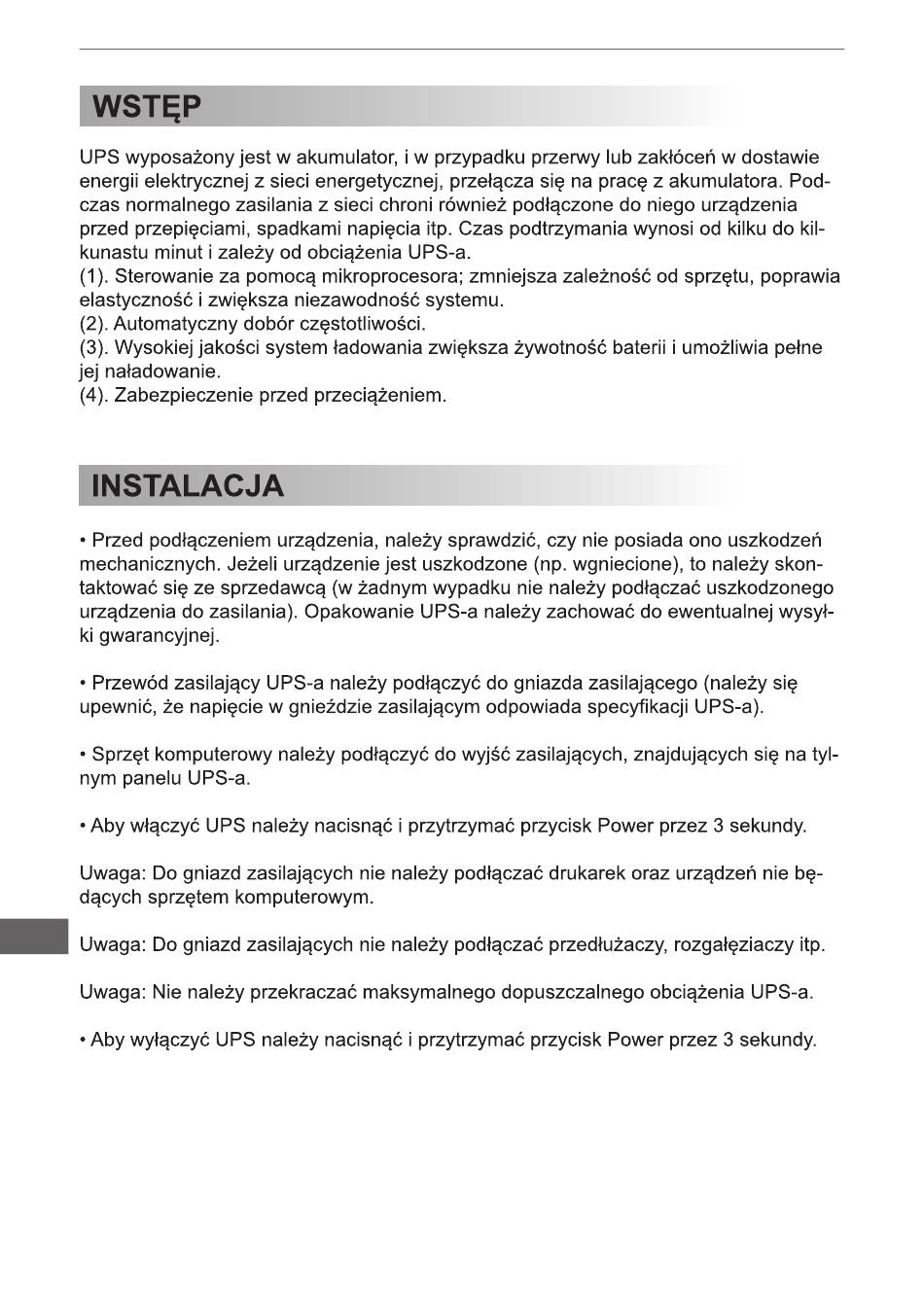 WSTĘP

UPS wyposażony jest w akumulator, i w przypadku przerwy lub zakłóceń w dostawie energii elektrycznej z sieci energetycznej, przełącza się na pracę z akumulatora. Podczas normalnego zasilania z sieci chroni również podłączone do niego urządzenia przed przepięciami, spadkami napięcia itp. Czas podtrzymania wynosi od kilku do kilkunastu minut i zależy od obciążenia UPS-a.
(1). Sterowanie za pomocą mikroprocesora; zmniejsza zależność od sprzętu, poprawia elastyczność i zwiększa niezawodność systemu.
(2). Automatyczny dobór częstotliwości.
(3). Wysokiej jakości system ładowania zwiększa żywotność baterii i umożliwia pełne jej naładowanie.
(4). Zabezpieczenie przed przeciążeniem.

INSTALACJA

• Przed podłączeniem urządzenia, należy sprawdzić, czy nie posiada ono uszkodzeń mechanicznych. Jeżeli urządzenie jest uszkodzone (np. wgniecione), to należy skontaktować się ze sprzedawcą (w żadnym wypadku nie należy podłączać uszkodzonego urządzenia do zasilania). Opakowanie UPS-a należy zachować do ewentualnej wysyłki gwarancyjnej.

• Przewód zasilający UPS-a należy podłączyć do gniazda zasilającego (należy się upewnić, że napięcie w gnieździe zasilającym odpowiada specyfikacji UPS-a).

• Sprzęt komputerowy należy podłączyć do wyjść zasilających, znajdujących się na tylnym panelu UPS-a.

• Aby włączyć UPS należy nacisnąć i przytrzymać przycisk Power przez 3 sekundy.

Uwaga: Do gniazd zasilających nie należy podłączać drukarek oraz urządzeń nie będących sprzętem komputerowym.

Uwaga: Do gniazd zasilających nie należy podłączać przedłużaczy, rozgałęziaczy itp.

Uwaga: Nie należy przekraczać maksymalnego dopuszczalnego obciążenia UPS-a.

• Aby wyłączyć UPS należy nacisnąć i przytrzymać przycisk Power przez 3 sekundy.